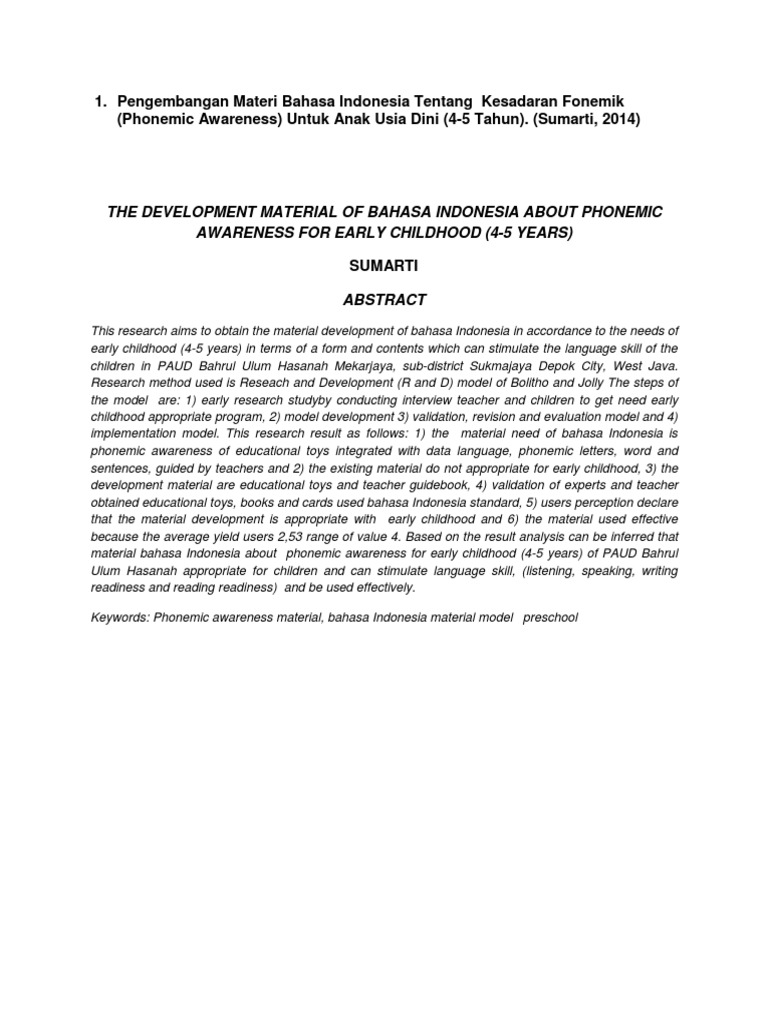 1. Pengembangan Materi Bahasa Indonesia Tentang Kesadaran Fonemik (Phonemic Awareness) Untuk Anak Usia Dini (4-5 Tahun). (Sumarti, 2014)

THE DEVELOPMENT MATERIAL OF BAHASA INDONESIA ABOUT PHONEMIC AWARENESS FOR EARLY CHILDHOOD (4-5 YEARS)

SUMARTI

ABSTRACT

This research aims to obtain the material development of bahasa Indonesia in accordance to the needs of early childhood (4-5 years) in terms of a form and contents which can stimulate the language skill of the children in PAUD Bahrul Ulum Hasanah Mekarjaya, sub-district Sukmajaya Depok City, West Java. Research method used is Reseach and Development (R and D) model of Bolitho and Jolly The steps of the model are: 1) early research studyby conducting interview teacher and children to get need early childhood appropriate program, 2) model development 3) validation, revision and evaluation model and 4) implementation model. This research result as follows: 1) the material need of bahasa Indonesia is phonemic awareness of educational toys integrated with data language, phonemic letters, word and sentences, guided by teachers and 2) the existing material do not appropriate for early childhood, 3) the development material are educational toys and teacher guidebook, 4) validation of experts and teacher obtained educational toys, books and cards used bahasa Indonesia standard, 5) users perception declare that the material development is appropriate with early childhood and 6) the material used effective because the average yield users 2,53 range of value 4. Based on the result analysis can be inferred that material bahasa Indonesia about phonemic awareness for early childhood (4-5 years) of PAUD Bahrul Ulum Hasanah appropriate for children and can stimulate language skill, (listening, speaking, writing readiness and reading readiness) and be used effectively.

Keywords: Phonemic awareness material, bahasa Indonesia material model preschool